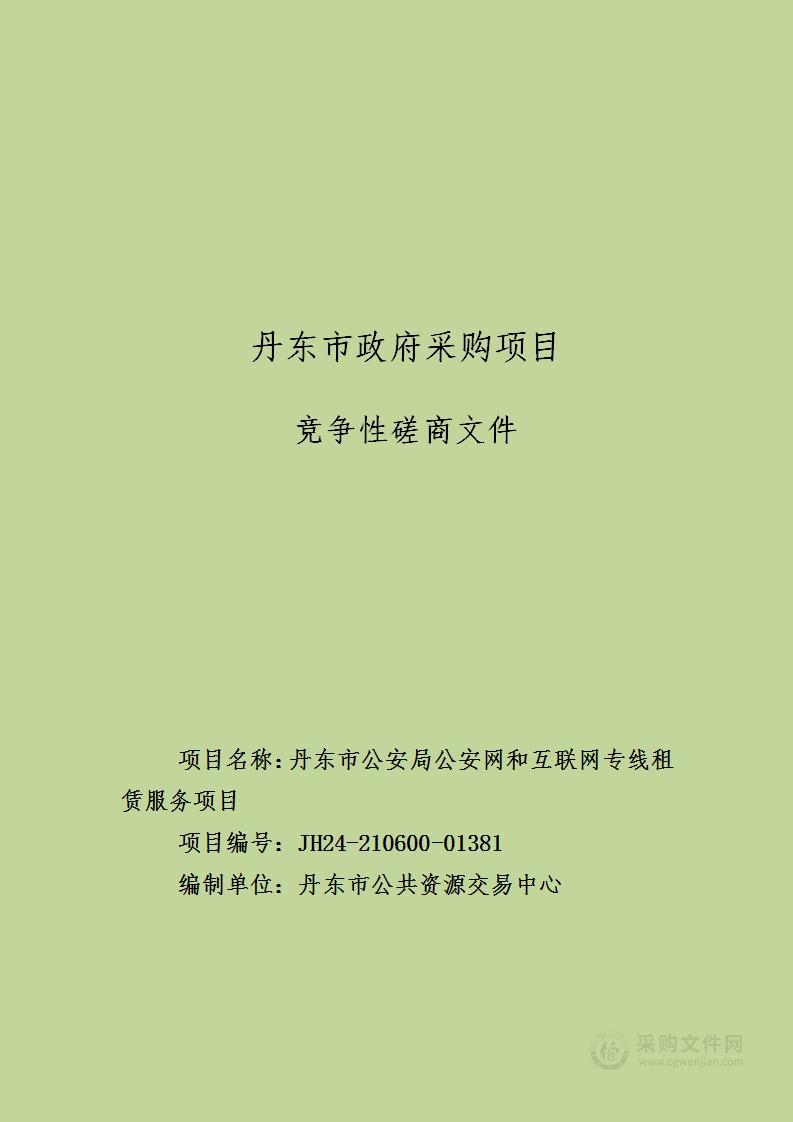 丹东市政府采购项目

竞争性磋商文件

项目名称：丹东市公安局公安网和互联网专线租赁服务项目

项目编号：JH24-210600-01381

编制单位：丹东市公共资源交易中心

采购文件网
www.cgwenjian.com